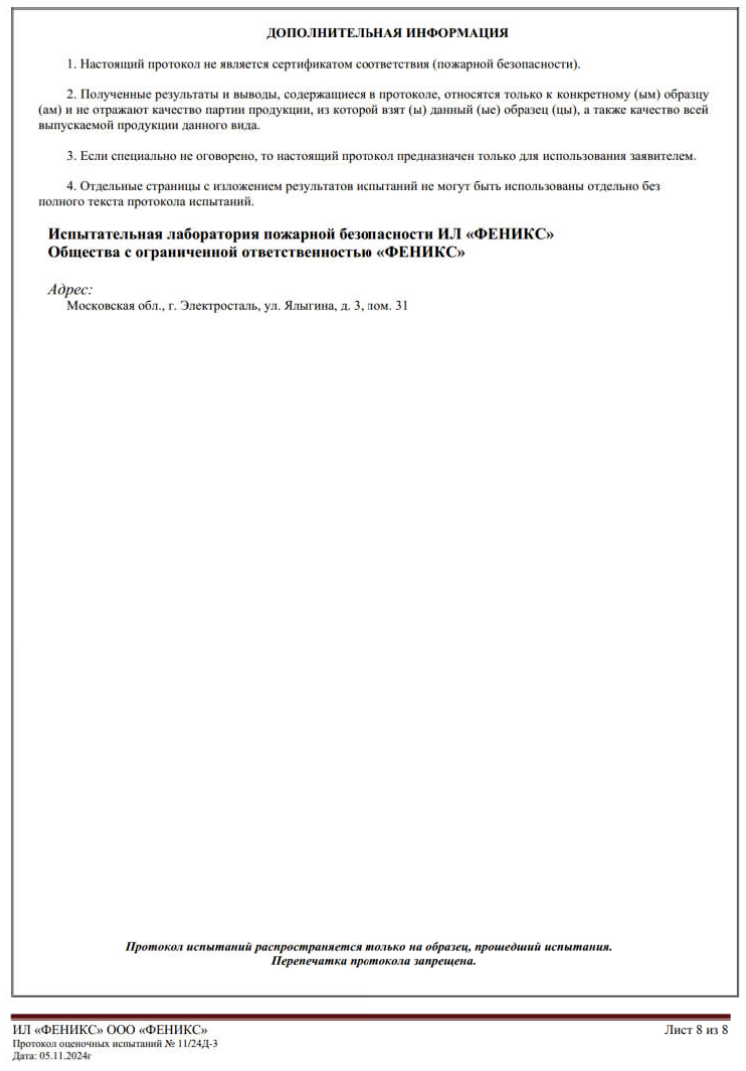 ДОПОЛНИТЕЛЬНАЯ ИНФОРМАЦИЯ

1. Настоящий протокол не является сертификатом соответствия (пожарной безопасности).

2. Полученные результаты и выводы, содержащиеся в протоколе, относятся только к конкретному (ым) образцу (ам) и не отражают качество партии продукции, из которой взят (ы) данный (ые) образец (цы), а также качество всей выпускаемой продукции данного вида.

3. Если специально не оговорено, то настоящий протокол предназначен только для использования заявителем.

4. Отдельные страницы с изложением результатов испытаний не могут быть использованы отдельно без полного текста протокола испытаний.

Испытательная лаборатория пожарной безопасности ИЛ «ФЕНИКС»
Общества с ограниченной ответственностью «ФЕНИКС»

Адрес:
Московская обл., г. Электросталь, ул. Ялыгина, д. 3, пом. 31

Протокол испытаний распространяется только на образец, прошедший испытания.
Перепечатка протокола запрещена.

ИЛ «ФЕНИКС» ООО «ФЕНИКС»
Протокол оценочных испытаний № 11/24Д-3
Дата: 05.11.2024г

Лист 8 из 8